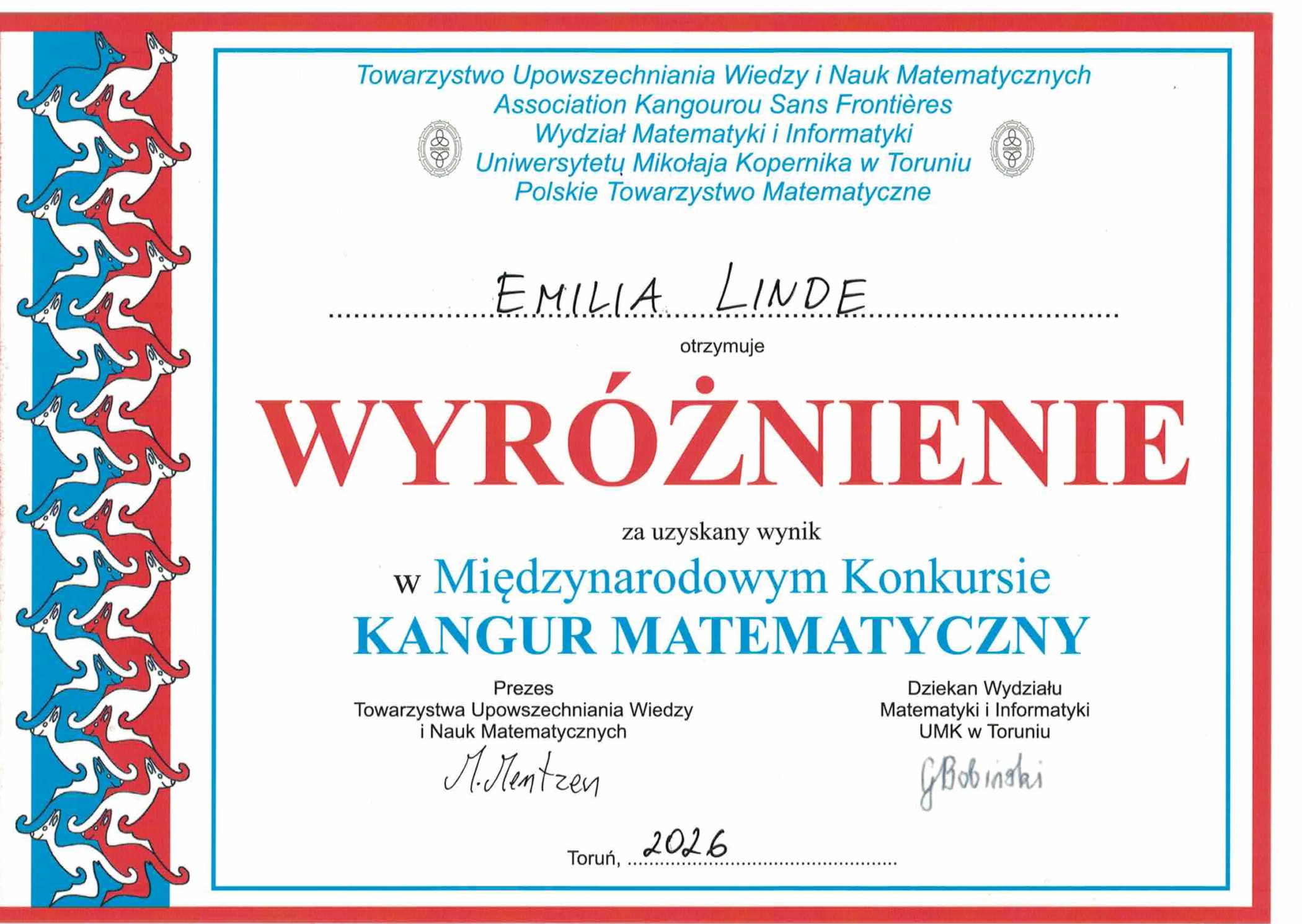 Towarzystwo Upowszechniania Wiedzy i Nauk Matematycznych
Association Kangourou Sans Frontières
Wydział Matematyki i Informatyki
Uniwersytetu Mikołaja Kopernika w Toruniu
Polskie Towarzystwo Matematyczne

EMILIA LINDE

otrzymuje

WYRÓŻNIENIE

za uzyskany wynik

w Międzynarodowym Konkursie
KANGUR MATEMATYCZNY

Prezes
Towarzystwa Upowszechniania Wiedzy
i Nauk Matematycznych
M. Mentzen

Dziekan Wydziału
Matematyki i Informatyki
UMK w Toruniu
G Bobiński

Toruń, 2026